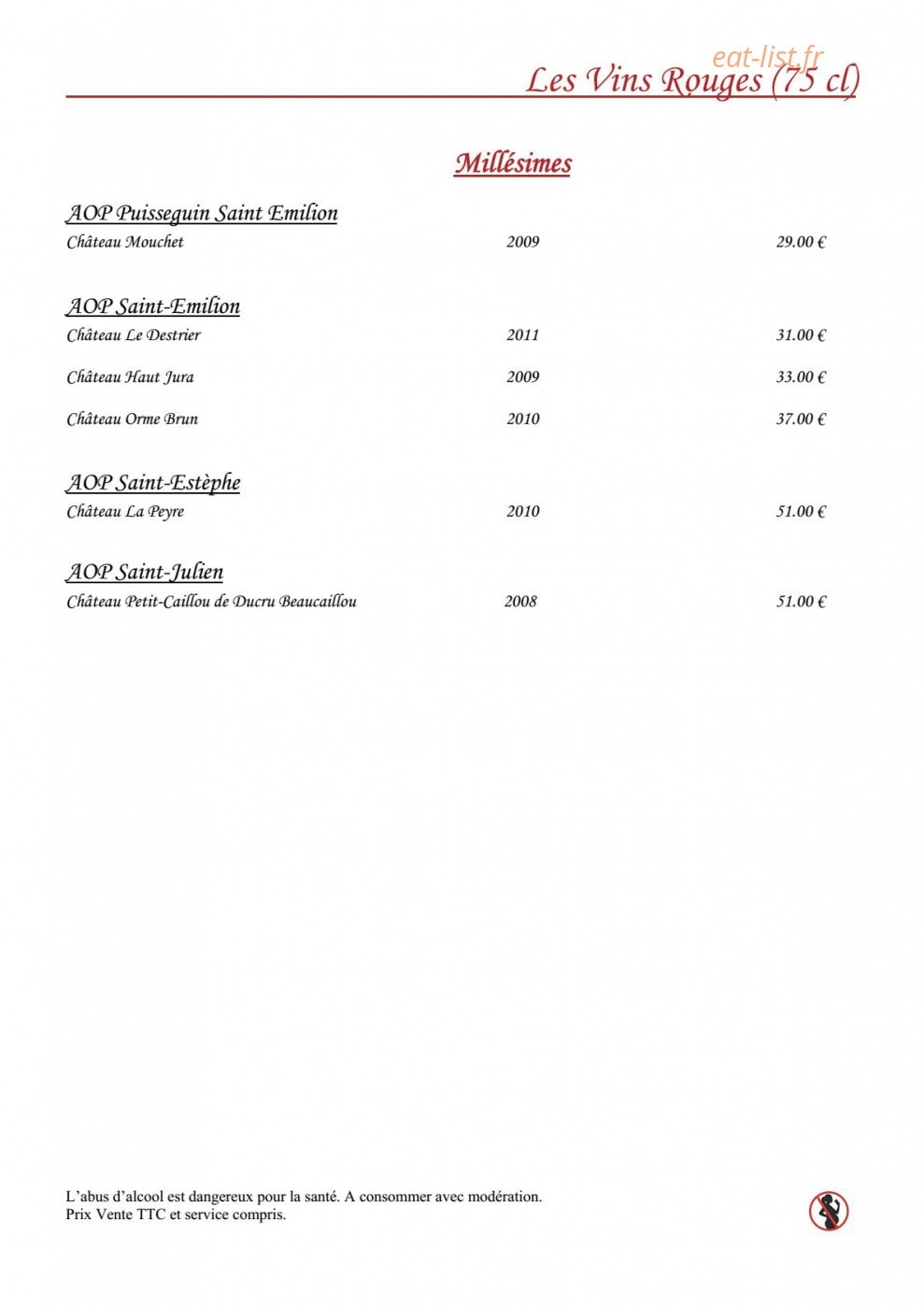 eat-list.fr
Les Vins Rouges (75 cl)

Millésimes

AOP Puisseguin Saint Emilion
Château Mouchet 2009 29.00 €

AOP Saint-Emilion
Château Le Destrier 2011 31.00 €
Château Haut Jura 2009 33.00 €
Château Orme Brun 2010 37.00 €

AOP Saint-Estèphe
Château La Peyre 2010 51.00 €

AOP Saint-Julien
Château Petit-Caillou de Ducru Beaucaillou 2008 51.00 €

L'abus d'alcool est dangereux pour la santé. A consommer avec modération.
Prix Vente TTC et service compris.